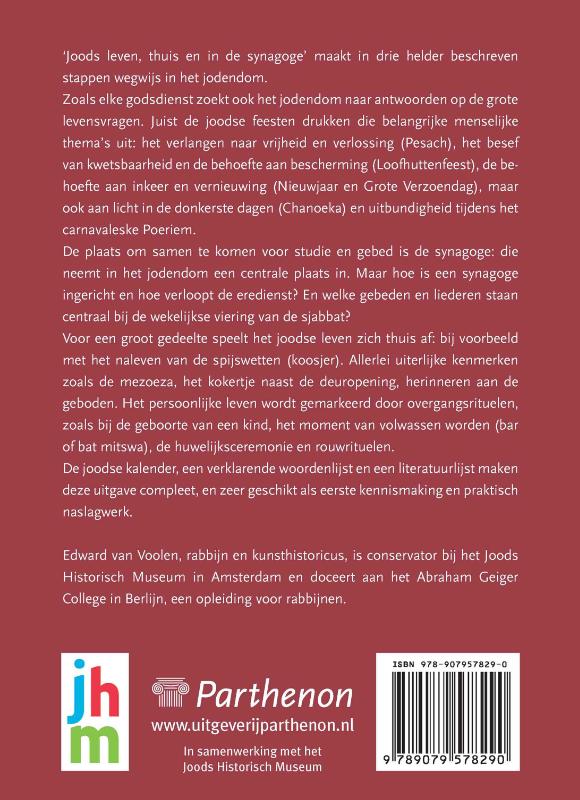 'Joods leven, thuis en in de synagoge' maakt in drie helder beschreven stappen wegwijs in het jodendom.
Zoals elke godsdienst zoekt ook het jodendom naar antwoorden op de grote levensvragen. Juist de joodse feesten drukken die belangrijke menselijke thema's uit: het verlangen naar vrijheid en verlossing (Pesach), het besef van kwetsbaarheid en de behoefte aan bescherming (Loofhuttenfeest), de behoefte aan inkeer en vernieuwing (Nieuwjaar en Grote Verzoendag), maar ook aan licht in de donkerste dagen (Chanoeka) en uitbundigheid tijdens het carnavaleske Poeriem.
De plaats om samen te komen voor studie en gebed is de synagoge: die neemt in het jodendom een centrale plaats in. Maar hoe is een synagoge ingericht en hoe verloopt de eredienst? En welke gebeden en liederen staan centraal bij de wekelijkse viering van de sjabbat?
Voor een groot gedeelte speelt het joodse leven zich thuis af: bij voorbeeld met het naleven van de spijswetten (koosjer). Allerlei uiterlijke kenmerken zoals de mezoeza, het kokertje naast de deuropening, herinneren aan de geboden. Het persoonlijke leven wordt gemarkeerd door overgangsrituelen, zoals bij de geboorte van een kind, het moment van volwassen worden (bar of bat mitswa), de huwelijksceremonie en rouwrituelen.
De joodse kalender, een verklarende woordenlijst en een literatuurlijst maken deze uitgave compleet, en zeer geschikt als eerste kennismaking en praktisch naslagwerk.

Edward van Voolen, rabbijn en kunsthistoricus, is conservator bij het Joods Historisch Museum in Amsterdam en doceert aan het Abraham Geiger College in Berlijn, een opleiding voor rabbijnen.

jhm

Parthenon
www.uitgeverijparthenon.nl
In samenwerking met het Joods Historisch Museum

ISBN 978-907957829-0
9 789079 578290